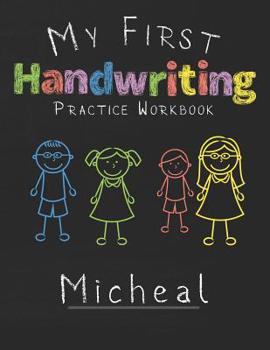 MY FIRST
Handwriting
PRACTICE WORKBOOK

Micheal